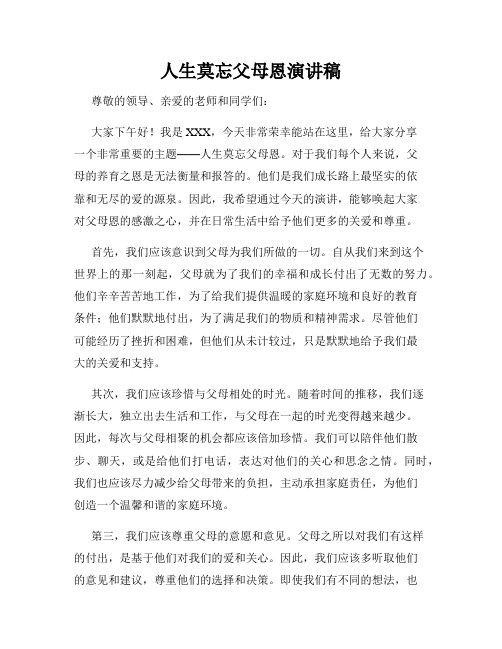 人生莫忘父母恩演讲稿

尊敬的领导、亲爱的老师和同学们：

大家下午好！我是XXX，今天非常荣幸能站在这里，给大家分享一个非常重要的主题——人生莫忘父母恩。对于我们每个人来说，父母的养育之恩是无法衡量和报答的。他们是我们成长路上最坚实的依靠和无尽的爱的源泉。因此，我希望通过今天的演讲，能够唤起大家对父母恩的感激之心，并在日常生活中给予他们更多的关爱和尊重。

首先，我们应该意识到父母为我们所做的一切。自从我们来到这个世界上的那一刻起，父母就为了我们的幸福和成长付出了无数的努力。他们辛辛苦苦地工作，为了给我们提供温暖的家庭环境和良好的教育条件；他们默默地付出，为了满足我们的物质和精神需求。尽管他们可能经历了挫折和困难，但他们从未计较过，只是默默地给予我们最大的关爱和支持。

其次，我们应该珍惜与父母相处的时光。随着时间的推移，我们逐渐长大，独立出去生活和工作，与父母在一起的时光变得越来越少。因此，每次与父母相聚的机会都应该倍加珍惜。我们可以陪伴他们散步、聊天，或是给他们打电话，表达对他们的关心和思念之情。同时，我们也应该尽力减少给父母带来的负担，主动承担家庭责任，为他们创造一个温馨和谐的家庭环境。

第三，我们应该尊重父母的意愿和意见。父母之所以对我们有这样的付出，是基于他们对我们的爱和关心。因此，我们应该多听取他们的意见和建议，尊重他们的选择和决策。即使我们有不同的想法，也